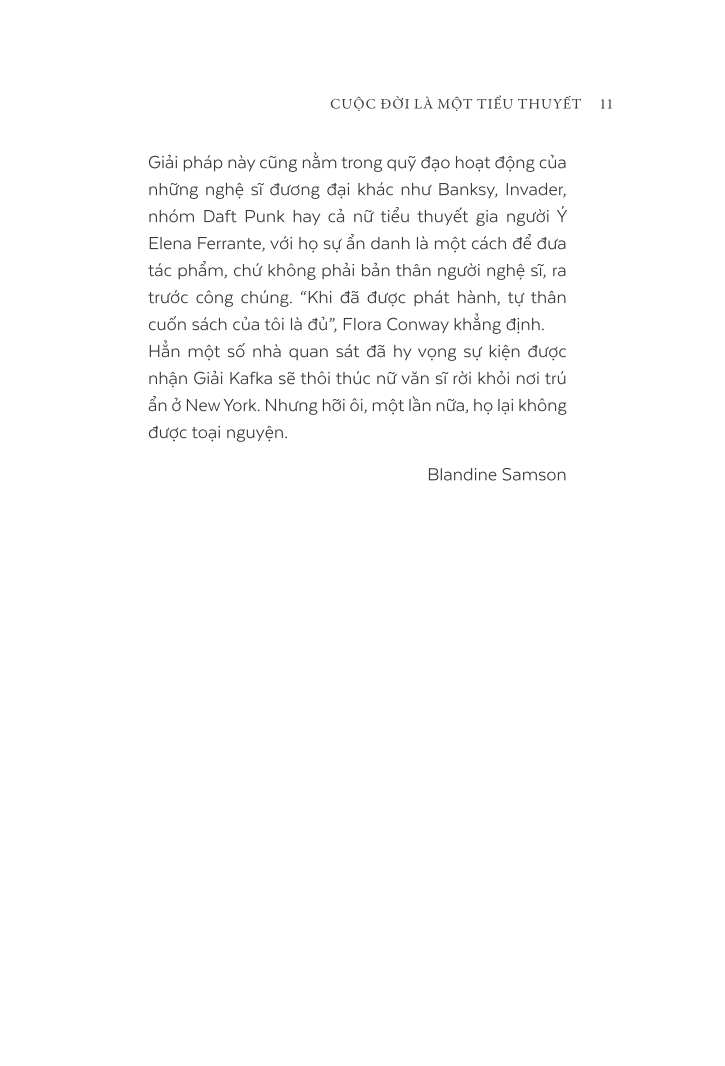 CUỘC ĐỜI LÀ MỘT TIỂU THUYẾT 11

Giải pháp này cũng nằm trong quỹ đạo hoạt động của những nghệ sĩ đương đại khác như Banksy, Invader, nhóm Daft Punk hay cả nữ tiểu thuyết gia người Ý Elena Ferrante, với họ sự ẩn danh là một cách để đưa tác phẩm, chứ không phải bản thân người nghệ sĩ, ra trước công chúng. “Khi đã được phát hành, tự thân cuốn sách của tôi là đủ”, Flora Conway khẳng định.
Hẳn một số nhà quan sát đã hy vọng sự kiện được nhận Giải Kafka sẽ thôi thúc nữ văn sĩ rời khỏi nơi trú ẩn ở New York. Nhưng hỡi ôi, một lần nữa, họ lại không được toại nguyện.

Blandine Samson